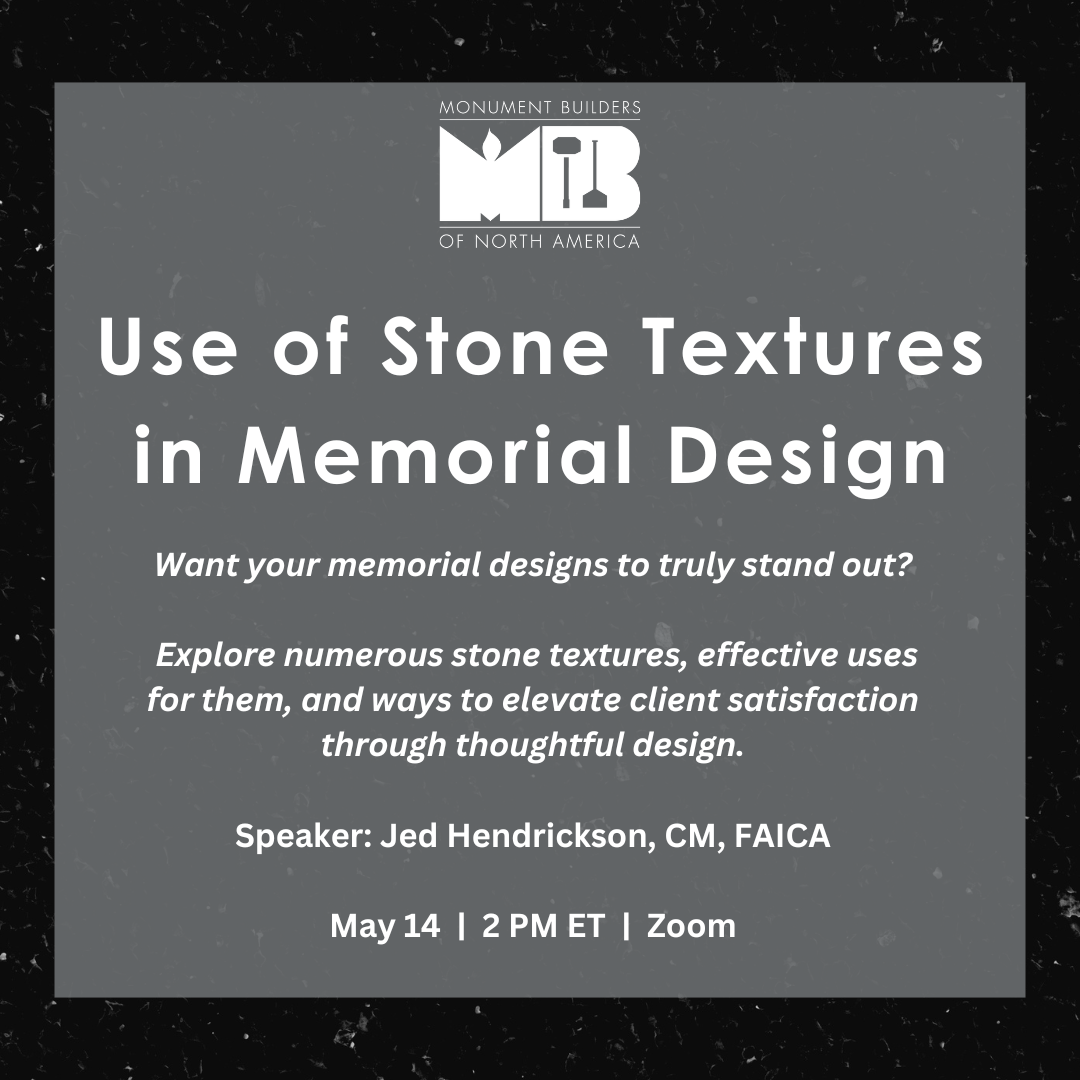 MONUMENT BUILDERS
MB
OF NORTH AMERICA

Use of Stone Textures in Memorial Design

Want your memorial designs to truly stand out?

Explore numerous stone textures, effective uses for them, and ways to elevate client satisfaction through thoughtful design.

Speaker: Jed Hendrickson, CM, FAICA

May 14 | 2 PM ET | Zoom